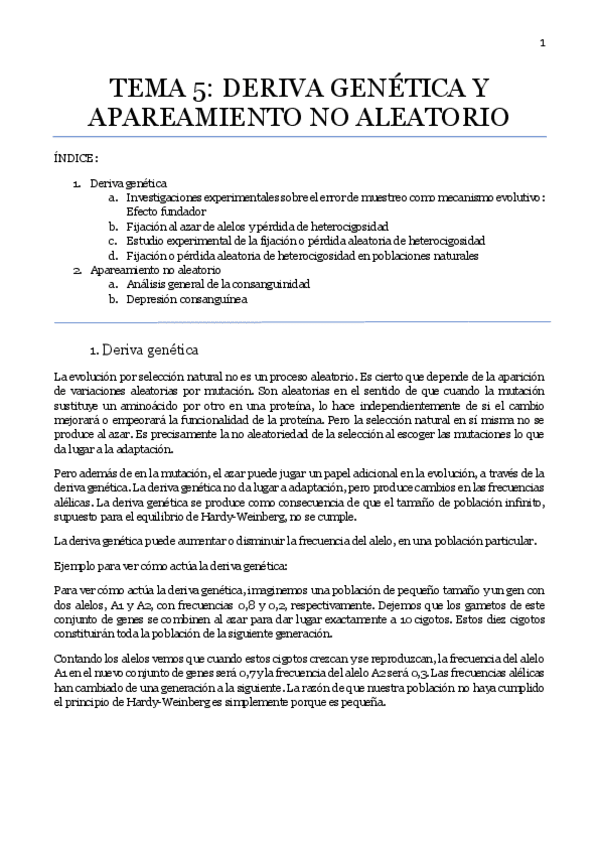 1

TEMA 5: DERIVA GENÉTICA Y APAREAMIENTO NO ALEATORIO

ÍNDICE:

1. Deriva genética
   a. Investigaciones experimentales sobre el error de muestreo como mecanismo evolutivo: Efecto fundador
   b. Fijación al azar de alelos y pérdida de heterocigosidad
   c. Estudio experimental de la fijación o pérdida aleatoria de heterocigosidad
   d. Fijación o pérdida aleatoria de heterocigosidad en poblaciones naturales
2. Apareamiento no aleatorio
   a. Análisis general de la consanguinidad
   b. Depresión consanguínea

1. Deriva genética

La evolución por selección natural no es un proceso aleatorio. Es cierto que depende de la aparición de variaciones aleatorias por mutación. Son aleatorias en el sentido de que cuando la mutación sustituye un aminoácido por otro en una proteína, lo hace independientemente de si el cambio mejorará o empeorará la funcionalidad de la proteína. Pero la selección natural en sí misma no se produce al azar. Es precisamente la no aleatoriedad de la selección al escoger las mutaciones lo que da lugar a la adaptación.

Pero además de en la mutación, el azar puede jugar un papel adicional en la evolución, a través de la deriva genética. La deriva genética no da lugar a adaptación, pero produce cambios en las frecuencias alélicas. La deriva genética se produce como consecuencia de que el tamaño de población infinito, supuesto para el equilibrio de Hardy-Weinberg, no se cumple.

La deriva genética puede aumentar o disminuir la frecuencia del alelo, en una población particular.

Ejemplo para ver cómo actúa la deriva genética:

Para ver cómo actúa la deriva genética, imaginemos una población de pequeño tamaño y un gen con dos alelos, A1 y A2, con frecuencias 0,8 y 0,2, respectivamente. Dejemos que los gametos de este conjunto de genes se combinen al azar para dar lugar exactamente a 10 cigotos. Estos diez cigotos constituirán toda la población de la siguiente generación.

Contando los alelos vemos que cuando estos cigotos crezcan y se reproduzcan, la frecuencia del alelo A1 en el nuevo conjunto de genes será 0,7 y la frecuencia del alelo A2 será 0,3. Las frecuencias alélicas han cambiado de una generación a la siguiente. La razón de que nuestra población no haya cumplido el principio de Hardy-Weinberg es simplemente porque es pequeña.